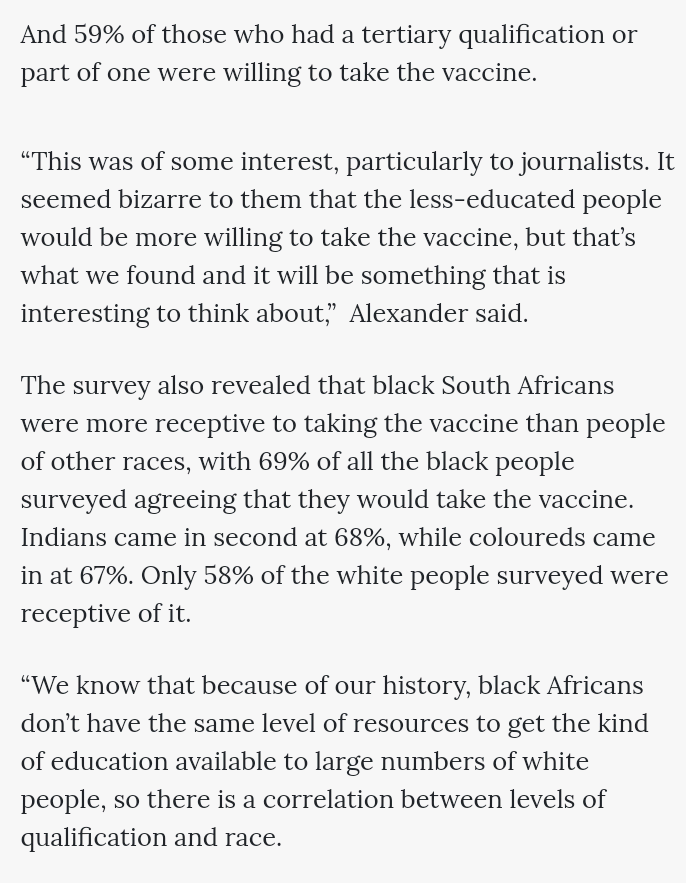 And 59% of those who had a tertiary qualification or part of one were willing to take the vaccine.

“This was of some interest, particularly to journalists. It seemed bizarre to them that the less-educated people would be more willing to take the vaccine, but that’s what we found and it will be something that is interesting to think about,” Alexander said.

The survey also revealed that black South Africans were more receptive to taking the vaccine than people of other races, with 69% of all the black people surveyed agreeing that they would take the vaccine. Indians came in second at 68%, while coloureds came in at 67%. Only 58% of the white people surveyed were receptive of it.

“We know that because of our history, black Africans don’t have the same level of resources to get the kind of education available to large numbers of white people, so there is a correlation between levels of qualification and race.